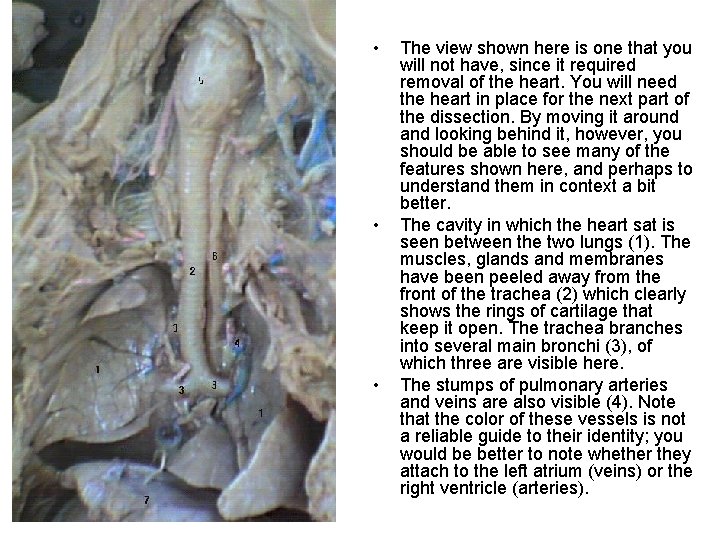 5

6

2

3

4

1

3

3

1

7

• The view shown here is one that you will not have, since it required removal of the heart. You will need the heart in place for the next part of the dissection. By moving it around and looking behind it, however, you should be able to see many of the features shown here, and perhaps to understand them in context a bit better.

• The cavity in which the heart sat is seen between the two lungs (1). The muscles, glands and membranes have been peeled away from the front of the trachea (2) which clearly shows the rings of cartilage that keep it open. The trachea branches into several main bronchi (3), of which three are visible here.

• The stumps of pulmonary arteries and veins are also visible (4). Note that the color of these vessels is not a reliable guide to their identity; you would be better to note whether they attach to the left atrium (veins) or the right ventricle (arteries).